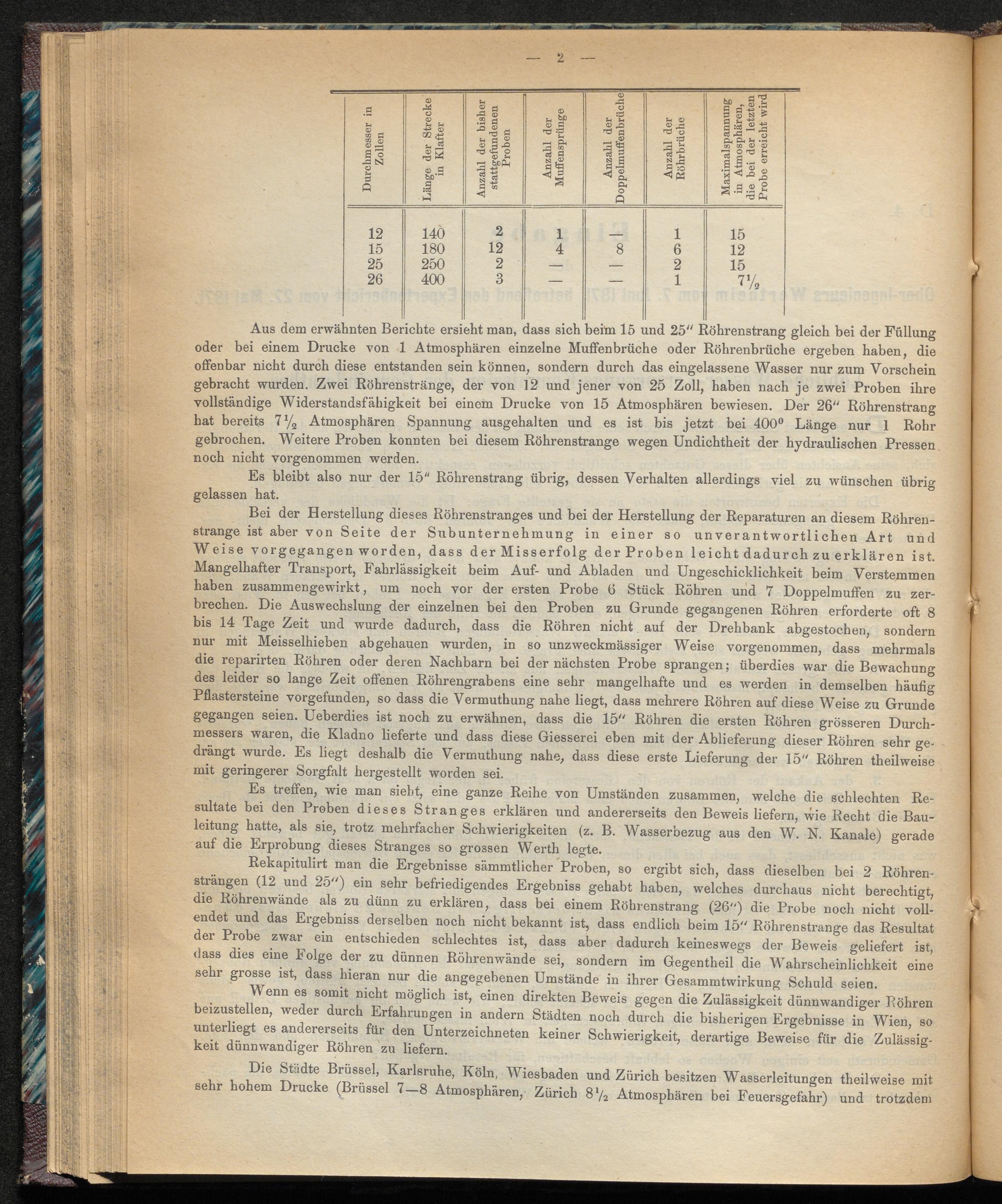 — 2 —

| Durchmesser in Zollen | Länge der Strecke in Klafter | Anzahl der bisher stattgefundenen Proben | Anzahl der Muffensprünge | Anzahl der Doppelmuffenbrüche | Anzahl der Röhrbrüche | Maximalspannung in Atmosphären, die bei der letzten Probe erreicht wird |
|---|---|---|---|---|---|---|
| 12 | 140 | 2 | 1 | — | 1 | 15 |
| 15 | 180 | 12 | 4 | 8 | 6 | 12 |
| 25 | 250 | 2 | — | — | 2 | 15 |
| 26 | 400 | 3 | — | — | 1 | $7\frac{1}{2}$ |

Aus dem erwähnten Berichte ersieht man, dass sich beim 15 und 25″ Röhrenstrang gleich bei der Füllung oder bei einem Drucke von 1 Atmosphären einzelne Muffenbrüche oder Röhrenbrüche ergeben haben, die offenbar nicht durch diese entstanden sein können, sondern durch das eingelassene Wasser nur zum Vorschein gebracht wurden. Zwei Röhrenstränge, der von 12 und jener von 25 Zoll, haben nach je zwei Proben ihre vollständige Widerstandsfähigkeit bei einem Drucke von 15 Atmosphären bewiesen. Der 26″ Röhrenstrang hat bereits $7\frac{1}{2}$ Atmosphären Spannung ausgehalten und es ist bis jetzt bei $400^0$ Länge nur 1 Rohr gebrochen. Weitere Proben konnten bei diesem Röhrenstrange wegen Undichtheit der hydraulischen Pressen noch nicht vorgenommen werden.

Es bleibt also nur der 15″ Röhrenstrang übrig, dessen Verhalten allerdings viel zu wünschen übrig gelassen hat.

Bei der Herstellung dieses Röhrenstranges und bei der Herstellung der Reparaturen an diesem Röhrenstrange ist aber von Seite der Subunternehmung in einer so unverantwortlichen Art und Weise vorgegangen worden, dass der Misserfolg der Proben leicht dadurch zu erklären ist. Mangelhafter Transport, Fahrlässigkeit beim Auf- und Abladen und Ungeschicklichkeit beim Verstemmen haben zusammengewirkt, um noch vor der ersten Probe 6 Stück Röhren und 7 Doppelmuffen zu zerbrechen. Die Auswechslung der einzelnen bei den Proben zu Grunde gegangenen Röhren erforderte oft 8 bis 14 Tage Zeit und wurde dadurch, dass die Röhren nicht auf der Drehbank abgestochen, sondern nur mit Meisselhieben abgehauen wurden, in so unzweckmässiger Weise vorgenommen, dass mehrmals die reparirten Röhren oder deren Nachbarn bei der nächsten Probe sprangen; überdies war die Bewachung des leider so lange Zeit offenen Röhrengrabens eine sehr mangelhafte und es werden in demselben häufig Pflastersteine vorgefunden, so dass die Vermuthung nahe liegt, dass mehrere Röhren auf diese Weise zu Grunde gegangen seien. Ueberdies ist noch zu erwähnen, dass die 15″ Röhren die ersten Röhren grösseren Durchmessers waren, die Kladno lieferte und dass diese Giesserei eben mit der Ablieferung dieser Röhren sehr gedrängt wurde. Es liegt deshalb die Vermuthung nahe, dass diese erste Lieferung der 15″ Röhren theilweise mit geringerer Sorgfalt hergestellt worden sei.

Es treffen, wie man sieht, eine ganze Reihe von Umständen zusammen, welche die schlechten Resultate bei den Proben dieses Stranges erklären und andererseits den Beweis liefern, wie Recht die Bauleitung hatte, als sie, trotz mehrfacher Schwierigkeiten (z. B. Wasserbezug aus den W. N. Kanale) gerade auf die Erprobung dieses Stranges so grossen Werth legte.

Rekapitulirt man die Ergebnisse sämmtlicher Proben, so ergibt sich, dass dieselben bei 2 Röhrensträngen (12 und 25″) ein sehr befriedigendes Ergebniss gehabt haben, welches durchaus nicht berechtigt, die Röhrenwände als zu dünn zu erklären, dass bei einem Röhrenstrang (26″) die Probe noch nicht vollendet und das Ergebniss derselben noch nicht bekannt ist, dass endlich beim 15″ Röhrenstrange das Resultat der Probe zwar ein entschieden schlechtes ist, dass aber dadurch keineswegs der Beweis geliefert ist, dass dies eine Folge der zu dünnen Röhrenwände sei, sondern im Gegentheil die Wahrscheinlichkeit eine sehr grosse ist, dass hieran nur die angegebenen Umstände in ihrer Gesammtwirkung Schuld seien.

Wenn es somit nicht möglich ist, einen direkten Beweis gegen die Zulässigkeit dünnwandiger Röhren beizustellen, weder durch Erfahrungen in andern Städten noch durch die bisherigen Ergebnisse in Wien, so unterliegt es andererseits für den Unterzeichneten keiner Schwierigkeit, derartige Beweise für die Zulässigkeit dünnwandiger Röhren zu liefern.

Die Städte Brüssel, Karlsruhe, Köln, Wiesbaden und Zürich besitzen Wasserleitungen theilweise mit sehr hohem Drucke (Brüssel 7—8 Atmosphären, Zürich $8\frac{1}{2}$ Atmosphären bei Feuersgefahr) und trotzdem